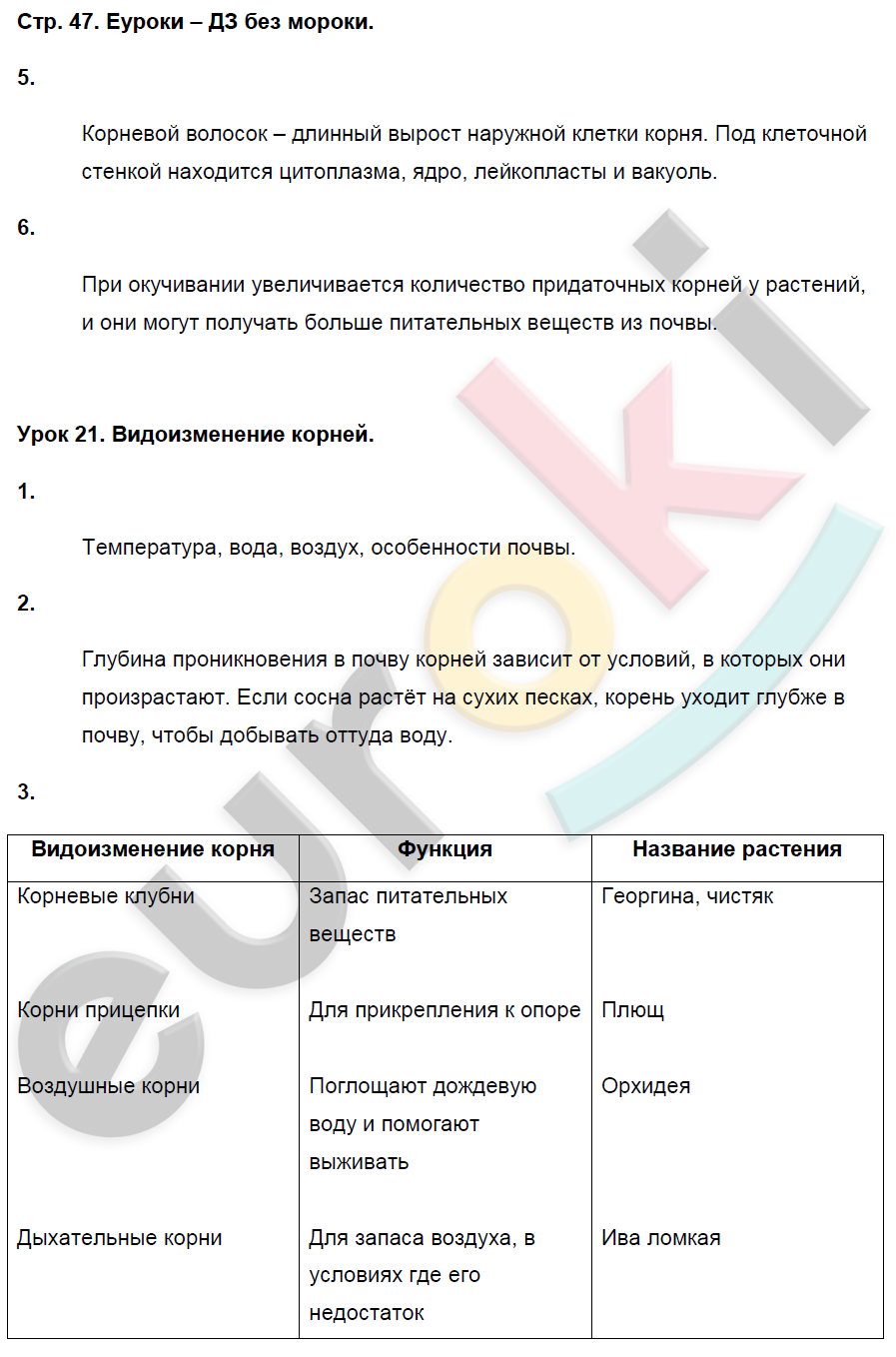 Стр. 47. Еуроки – ДЗ без мороки.

5.

Корневой волосок – длинный вырост наружной клетки корня. Под клеточной стенкой находится цитоплазма, ядро, лейкопласты и вакуоль.

6.

При окучивании увеличивается количество придаточных корней у растений, и они могут получать больше питательных веществ из почвы.

Урок 21. Видоизменение корней.

1.

Температура, вода, воздух, особенности почвы.

2.

Глубина проникновения в почву корней зависит от условий, в которых они произрастают. Если сосна растёт на сухих песках, корень уходит глубже в почву, чтобы добывать оттуда воду.

3.

| Видоизменение корня | Функция | Название растения |
|---|---|---|
| Корневые клубни | Запас питательных веществ | Георгина, чистяк |
| Корни прицепки | Для прикрепления к опоре | Плющ |
| Воздушные корни | Поглощают дождевую воду и помогают выживать | Орхидея |
| Дыхательные корни | Для запаса воздуха, в условиях где его недостаток | Ива ломкая |

euroki